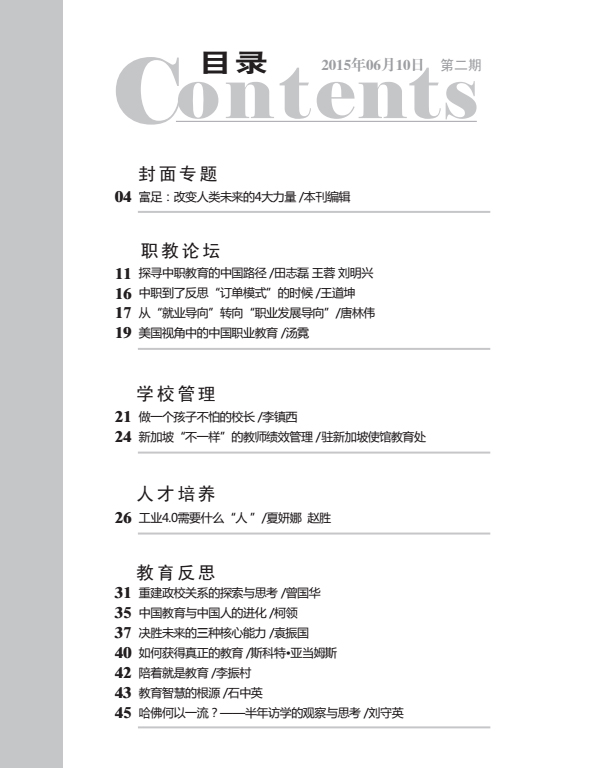 目录 2015年06月10日 第二期
Contents

封面专题
04 富足：改变人类未来的4大力量 /本刊编辑

职教论坛
11 探寻中职教育的中国路径 /田志磊 王蓉 刘明兴
16 中职到了反思“订单模式”的时候 /王道坤
17 从“就业导向”转向“职业发展导向” /唐林伟
19 美国视角中的中国职业教育 /汤霓

学校管理
21 做一个孩子不怕的校长 /李镇西
24 新加坡“不一样”的教师绩效管理 /驻新加坡使馆教育处

人才培养
26 工业4.0需要什么“人” /夏妍娜 赵胜

教育反思
31 重建政校关系的探索与思考 /曾国华
35 中国教育与中国人的进化 /柯领
37 决胜未来的三种核心能力 /袁振国
40 如何获得真正的教育 /斯科特•亚当姆斯
42 陪着就是教育 /李振村
43 教育智慧的根源 /石中英
45 哈佛何以一流？——半年访学的观察与思考 /刘守英